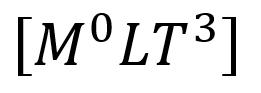 $[M^0LT^3]$